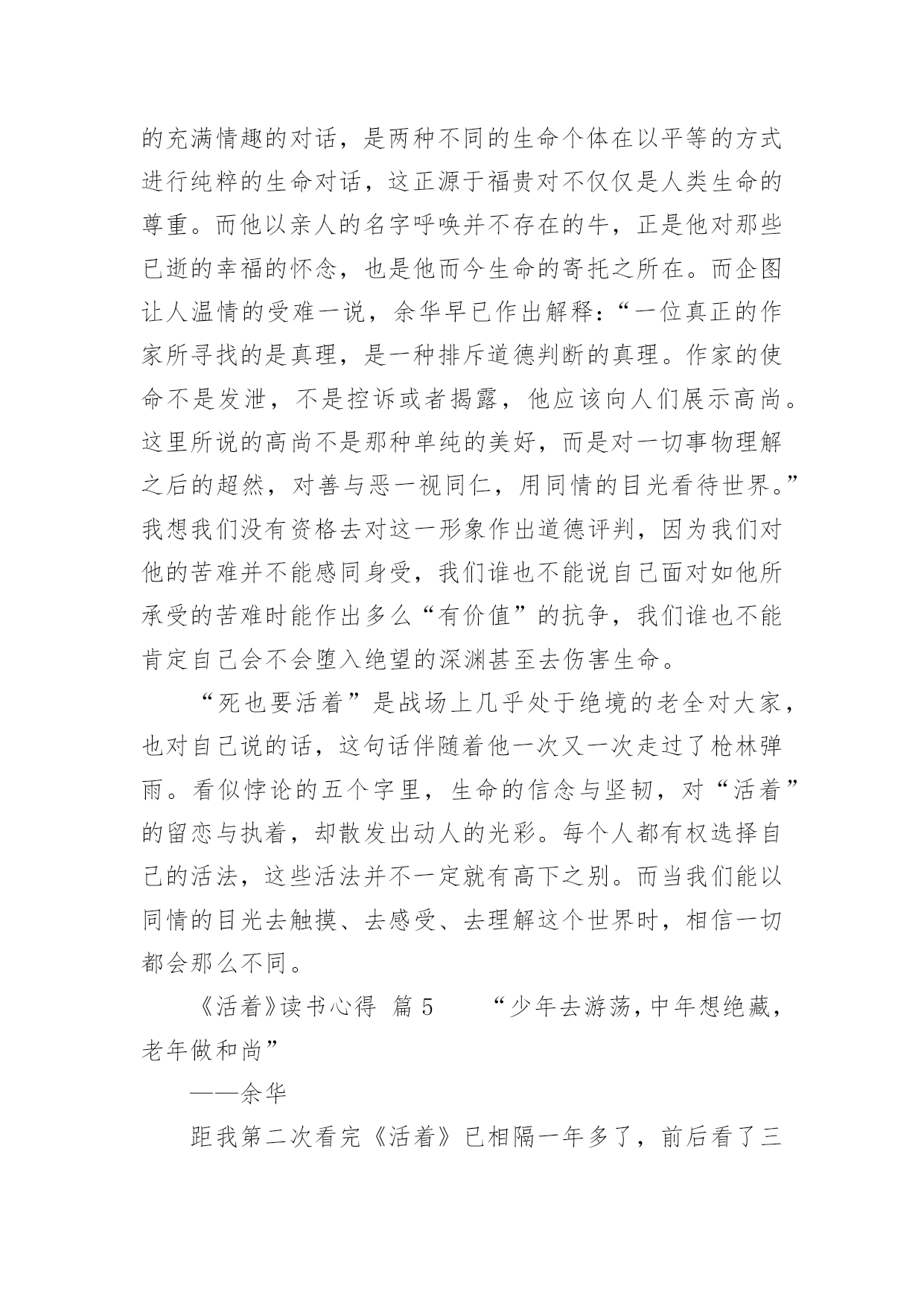 的充满情趣的对话，是两种不同的生命个体在以平等的方式进行纯粹的生命对话，这正源于福贵对不仅仅是人类生命的尊重。而他以亲人的名字呼唤并不存在的牛，正是他对那些已逝的幸福的怀念，也是他而今生命的寄托之所在。而企图让人温情的受难一说，余华早已作出解释：“一位真正的作家所寻找的是真理，是一种排斥道德判断的真理。作家的使命不是发泄，不是控诉或者揭露，他应该向人们展示高尚。这里所说的高尚不是那种单纯的美好，而是对一切事物理解之后的超然，对善与恶一视同仁，用同情的目光看待世界。”我想我们没有资格去对这一形象作出道德评判，因为我们对他的苦难并不能感同身受，我们谁也不能说自己面对如他所承受的苦难时能作出多么“有价值”的抗争，我们谁也不能肯定自己会不会堕入绝望的深渊甚至去伤害生命。

“死也要活着”是战场上几乎处于绝境的老全对大家，也对自己说的话，这句话伴随着他一次又一次走过了枪林弹雨。看似悖论的五个字里，生命的信念与坚韧，对“活着”的留恋与执着，却散发出动人的光彩。每个人都有权选择自己的活法，这些活法并不一定就有高下之别。而当我们能以同情的目光去触摸、去感受、去理解这个世界时，相信一切都会那么不同。

《活着》读书心得 篇5　“少年去游荡，中年想绝藏，老年做和尚”

——余华

距我第二次看完《活着》已相隔一年多了，前后看了三